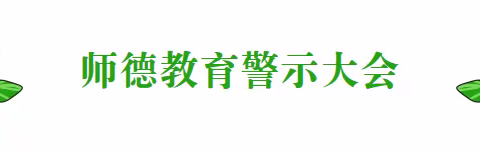 师德教育警示大会